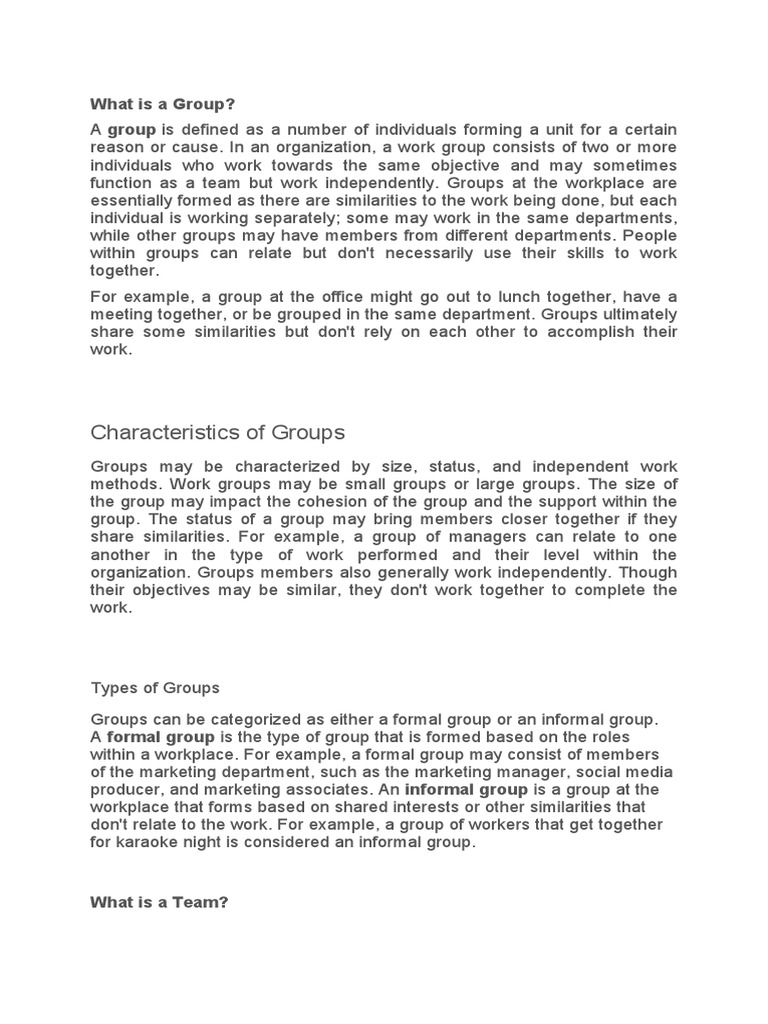 What is a Group?

A group is defined as a number of individuals forming a unit for a certain reason or cause. In an organization, a work group consists of two or more individuals who work towards the same objective and may sometimes function as a team but work independently. Groups at the workplace are essentially formed as there are similarities to the work being done, but each individual is working separately; some may work in the same departments, while other groups may have members from different departments. People within groups can relate but don't necessarily use their skills to work together.

For example, a group at the office might go out to lunch together, have a meeting together, or be grouped in the same department. Groups ultimately share some similarities but don't rely on each other to accomplish their work.

Characteristics of Groups

Groups may be characterized by size, status, and independent work methods. Work groups may be small groups or large groups. The size of the group may impact the cohesion of the group and the support within the group. The status of a group may bring members closer together if they share similarities. For example, a group of managers can relate to one another in the type of work performed and their level within the organization. Groups members also generally work independently. Though their objectives may be similar, they don't work together to complete the work.

Types of Groups

Groups can be categorized as either a formal group or an informal group. A formal group is the type of group that is formed based on the roles within a workplace. For example, a formal group may consist of members of the marketing department, such as the marketing manager, social media producer, and marketing associates. An informal group is a group at the workplace that forms based on shared interests or other similarities that don't relate to the work. For example, a group of workers that get together for karaoke night is considered an informal group.

What is a Team?